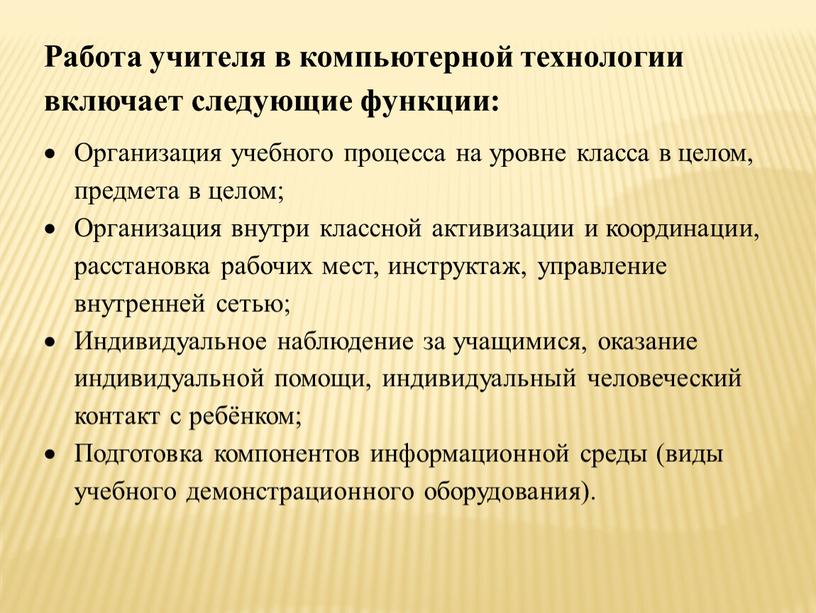 Работа учителя в компьютерной технологии включает следующие функции:

• Организация учебного процесса на уровне класса в целом, предмета в целом;
• Организация внутри классной активизации и координации, расстановка рабочих мест, инструктаж, управление внутренней сетью;
• Индивидуальное наблюдение за учащимися, оказание индивидуальной помощи, индивидуальный человеческий контакт с ребёнком;
• Подготовка компонентов информационной среды (виды учебного демонстрационного оборудования).